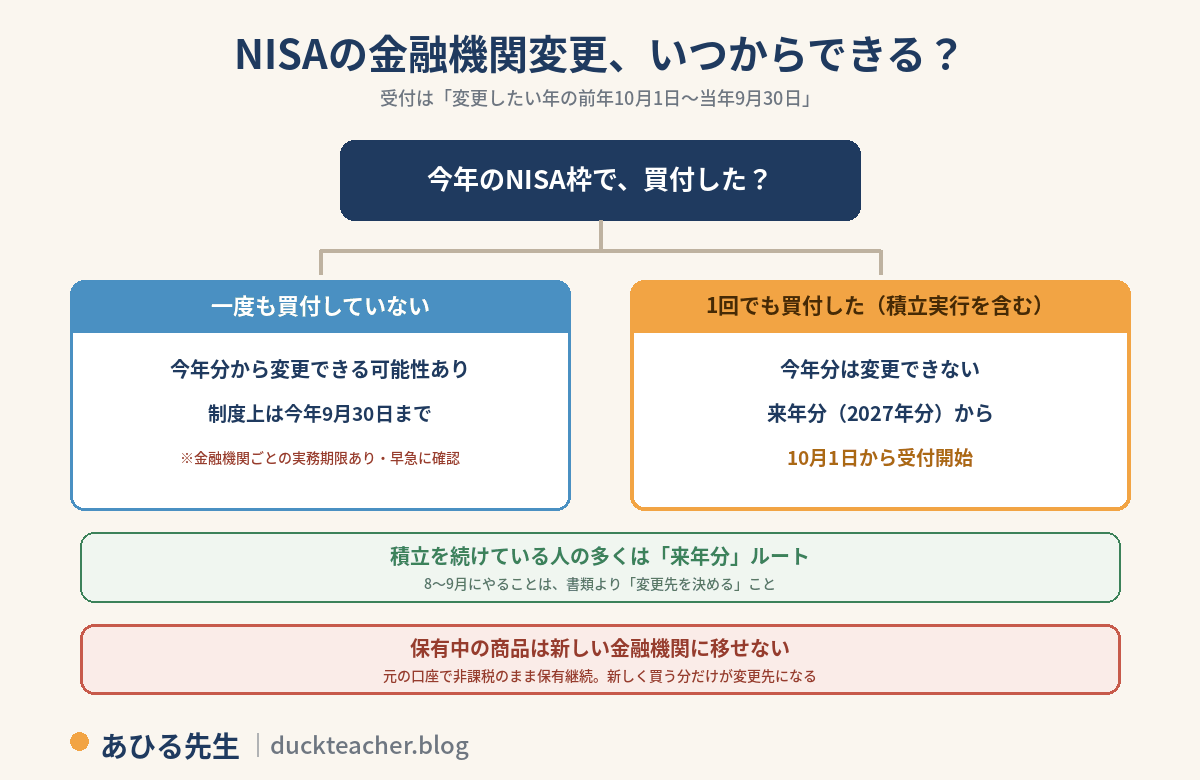 NISAの金融機関変更、いつからできる？

受付は「変更したい年の前年10月1日〜当年9月30日」

今年のNISA枠で、買付した？

一度も買付していない

今年分から変更できる可能性あり

制度上は今年9月30日まで

※金融機関ごとの実務期限あり・早急に確認

1回でも買付した（積立実行を含む）

今年分は変更できない

来年分（2027年分）から

10月1日から受付開始

積立を続けている人の多くは「来年分」ルート

8〜9月にやることは、書類より「変更先を決める」こと

保有中の商品は新しい金融機関に移せない

元の口座で非課税のまま保有継続。新しく買う分だけが変更先になる

あひる先生 | duckteacher.blog